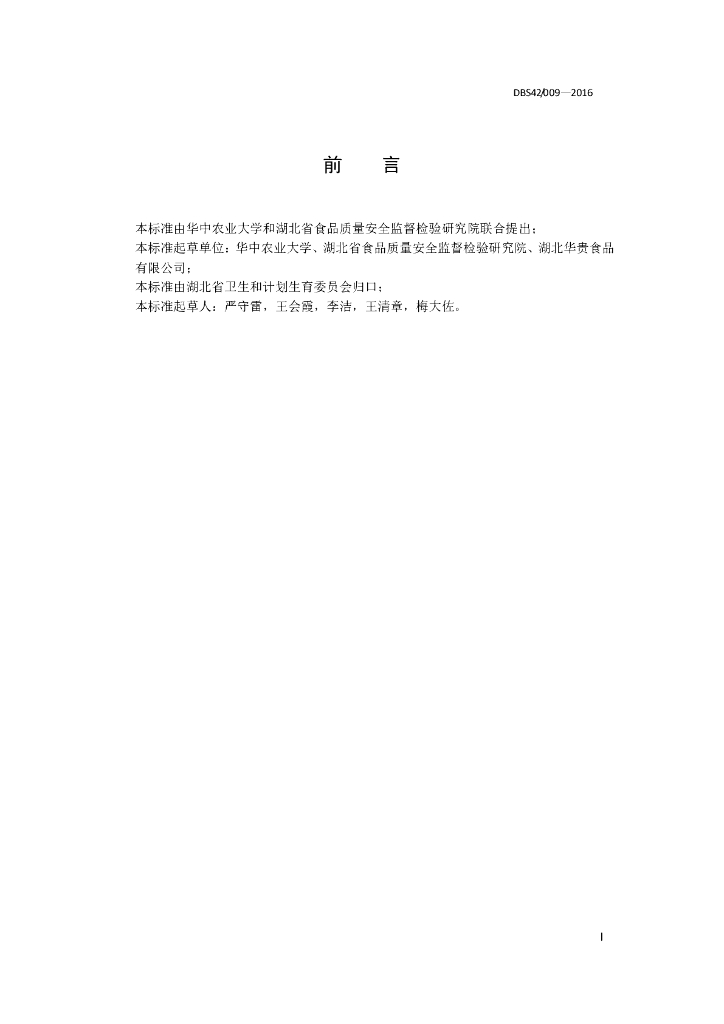 DBS42/009—2016

前 言

本标准由华中农业大学和湖北省食品质量安全监督检验研究院联合提出；
本标准起草单位：华中农业大学、湖北省食品质量安全监督检验研究院、湖北华贵食品有限公司；
本标准由湖北省卫生和计划生育委员会归口；
本标准起草人：严守雷，王会霞，李洁，王清章，梅大佐。

I